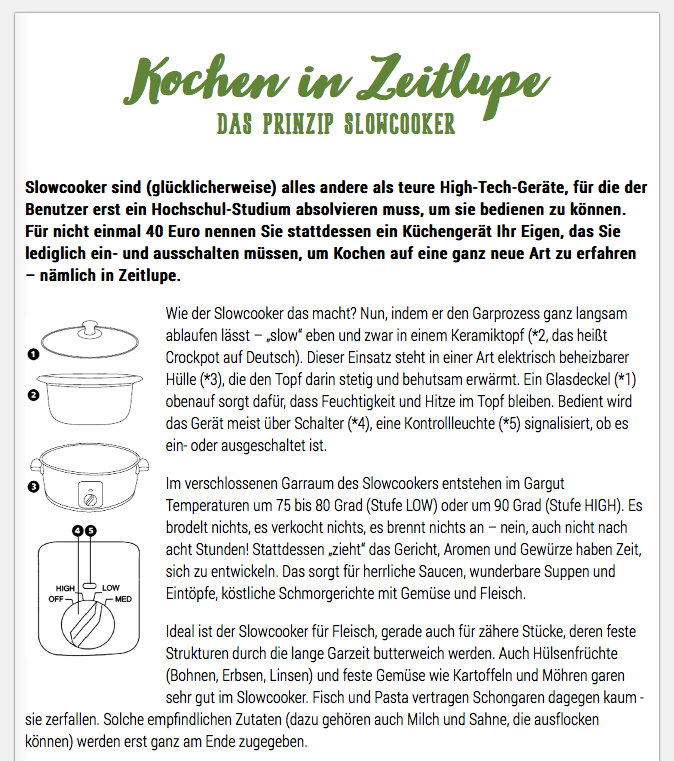 Kochen in Zeitlupe
DAS PRINZIP SLOWCOOKER

Slowcooker sind (glücklicherweise) alles andere als teure High-Tech-Geräte, für die der Benutzer erst ein Hochschul-Studium absolvieren muss, um sie bedienen zu können. Für nicht einmal 40 Euro nennen Sie stattdessen ein Küchengerät Ihr Eigen, das Sie lediglich ein- und ausschalten müssen, um Kochen auf eine ganz neue Art zu erfahren – nämlich in Zeitlupe.

1
2
3
4 5
HIGH
LOW
OFF
MED

Wie der Slowcooker das macht? Nun, indem er den Garprozess ganz langsam ablaufen lässt – „slow" eben und zwar in einem Keramiktopf (*2, das heißt Crockpot auf Deutsch). Dieser Einsatz steht in einer Art elektrisch beheizbarer Hülle (*3), die den Topf darin stetig und behutsam erwärmt. Ein Glasdeckel (*1) obenauf sorgt dafür, dass Feuchtigkeit und Hitze im Topf bleiben. Bedient wird das Gerät meist über Schalter (*4), eine Kontrollleuchte (*5) signalisiert, ob es ein- oder ausgeschaltet ist.

Im verschlossenen Garraum des Slowcookers entstehen im Gargut Temperaturen um 75 bis 80 Grad (Stufe LOW) oder um 90 Grad (Stufe HIGH). Es brodelt nichts, es verkocht nichts, es brennt nichts an – nein, auch nicht nach acht Stunden! Stattdessen „zieht" das Gericht, Aromen und Gewürze haben Zeit, sich zu entwickeln. Das sorgt für herrliche Saucen, wunderbare Suppen und Eintöpfe, köstliche Schmorgerichte mit Gemüse und Fleisch.

Ideal ist der Slowcooker für Fleisch, gerade auch für zähere Stücke, deren feste Strukturen durch die lange Garzeit butterweich werden. Auch Hülsenfrüchte (Bohnen, Erbsen, Linsen) und feste Gemüse wie Kartoffeln und Möhren garen sehr gut im Slowcooker. Fisch und Pasta vertragen Schongaren dagegen kaum - sie zerfallen. Solche empfindlichen Zutaten (dazu gehören auch Milch und Sahne, die ausflocken können) werden erst ganz am Ende zugegeben.